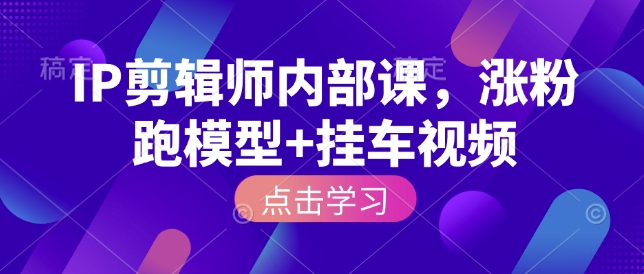 稿定 稿定

IP剪辑师内部课，涨粉跑模型+挂车视频

点击学习